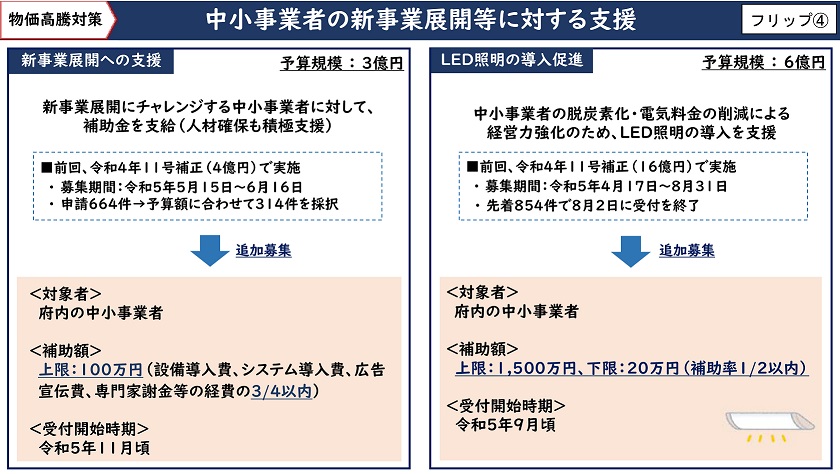 物価高騰対策

中小事業者の新事業展開等に対する支援

フリップ④

新事業展開への支援

予算規模：３億円

新事業展開にチャレンジする中小事業者に対して、補助金を支給（人材確保も積極支援）

■前回、令和４年11号補正（４億円）で実施
・募集期間：令和５年５月15日～６月16日
・申請664件→予算額に合わせて314件を採択

追加募集

＜対象者＞
府内の中小事業者

＜補助額＞
上限：100万円（設備導入費、システム導入費、広告宣伝費、専門家謝金等の経費の3/4以内）

＜受付開始時期＞
令和５年11月頃

LED照明の導入促進

予算規模：６億円

中小事業者の脱炭素化・電気料金の削減による経営力強化のため、LED照明の導入を支援

■前回、令和４年11号補正（16億円）で実施
・募集期間：令和５年４月17日～８月31日
・先着854件で８月２日に受付を終了

追加募集

＜対象者＞
府内の中小事業者

＜補助額＞
上限：1,500万円、下限：20万円（補助率1/2以内）

＜受付開始時期＞
令和５年９月頃